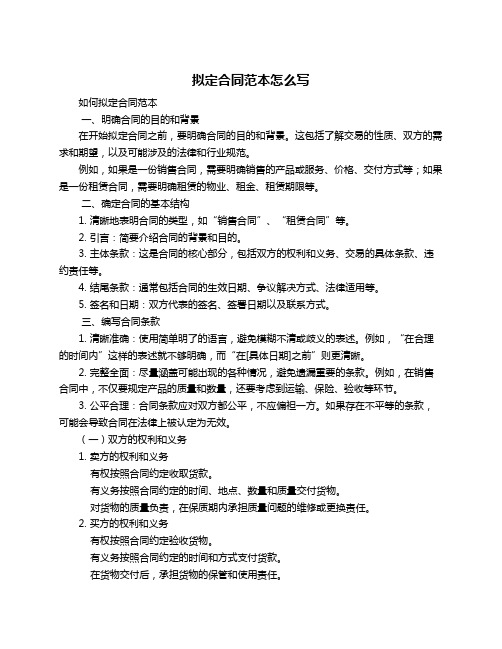 拟定合同范本怎么写

如何拟定合同范本

一、明确合同的目的和背景

在开始拟定合同之前，要明确合同的目的和背景。这包括了解交易的性质、双方的需求和期望，以及可能涉及的法律和行业规范。

例如，如果是一份销售合同，需要明确销售的产品或服务、价格、交付方式等；如果是一份租赁合同，需要明确租赁的物业、租金、租赁期限等。

二、确定合同的基本结构

1. 清晰地表明合同的类型，如“销售合同”、“租赁合同”等。

2. 引言：简要介绍合同的背景和目的。

3. 主体条款：这是合同的核心部分，包括双方的权利和义务、交易的具体条款、违约责任等。

4. 结尾条款：通常包括合同的生效日期、争议解决方式、法律适用等。

5. 签名和日期：双方代表的签名、签署日期以及联系方式。

三、编写合同条款

1. 清晰准确：使用简单明了的语言，避免模糊不清或歧义的表述。例如，“在合理的时间内”这样的表述就不够明确，而“在[具体日期]之前”则更清晰。

2. 完整全面：尽量涵盖可能出现的各种情况，避免遗漏重要的条款。例如，在销售合同中，不仅要规定产品的质量和数量，还要考虑到运输、保险、验收等环节。

3. 公平合理：合同条款应对双方都公平，不应偏袒一方。如果存在不平等的条款，可能会导致合同在法律上被认定为无效。

（一）双方的权利和义务

1. 卖方的权利和义务

有权按照合同约定收取货款。

有义务按照合同约定的时间、地点、数量和质量交付货物。

对货物的质量负责，在保质期内承担质量问题的维修或更换责任。

2. 买方的权利和义务

有权按照合同约定验收货物。

有义务按照合同约定的时间和方式支付货款。

在货物交付后，承担货物的保管和使用责任。